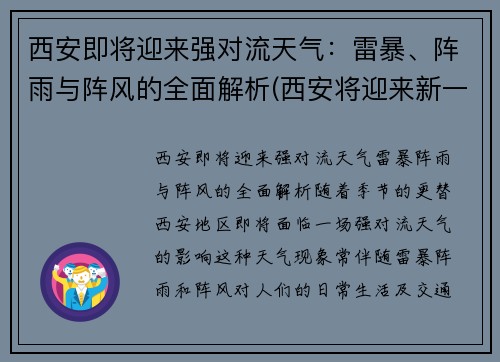 西安即将迎来强对流天气：雷暴、阵雨与阵风的全面解析(西安将迎来新一

西安即将迎来强对流天气雷暴阵雨与阵风的全面解析随着季节的更替西安地区即将面临一场强对流天气的影响这种天气现象常伴随雷暴阵雨和阵风对人们的日常生活及交通